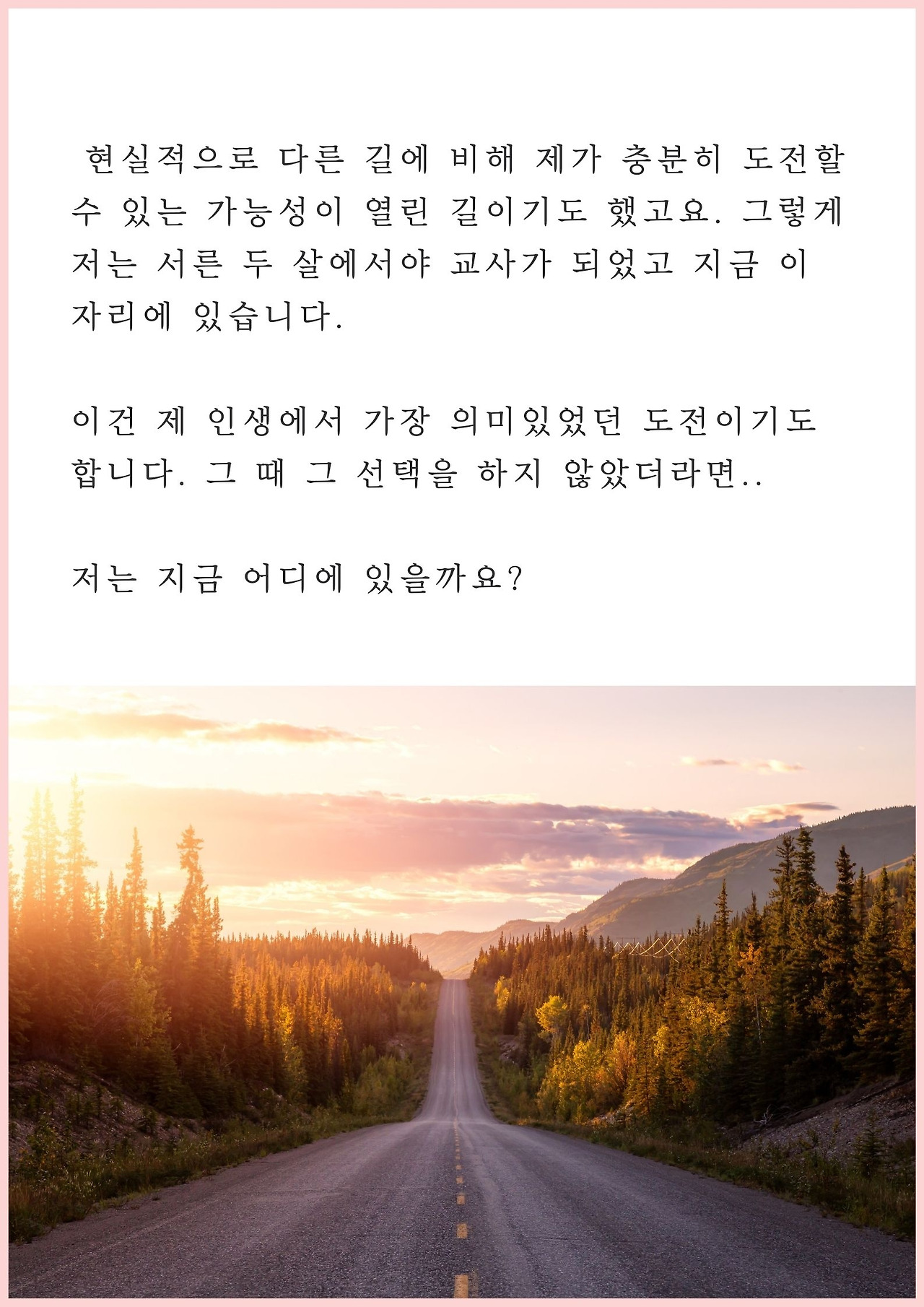 현실적으로 다른 길에 비해 제가 충분히 도전할 수 있는 가능성이 열린 길이기도 했고요. 그렇게 저는 서른 두 살에서야 교사가 되었고 지금 이 자리에 있습니다.

이건 제 인생에서 가장 의미있었던 도전이기도 합니다. 그 때 그 선택을 하지 않았더라면..

저는 지금 어디에 있을까요?